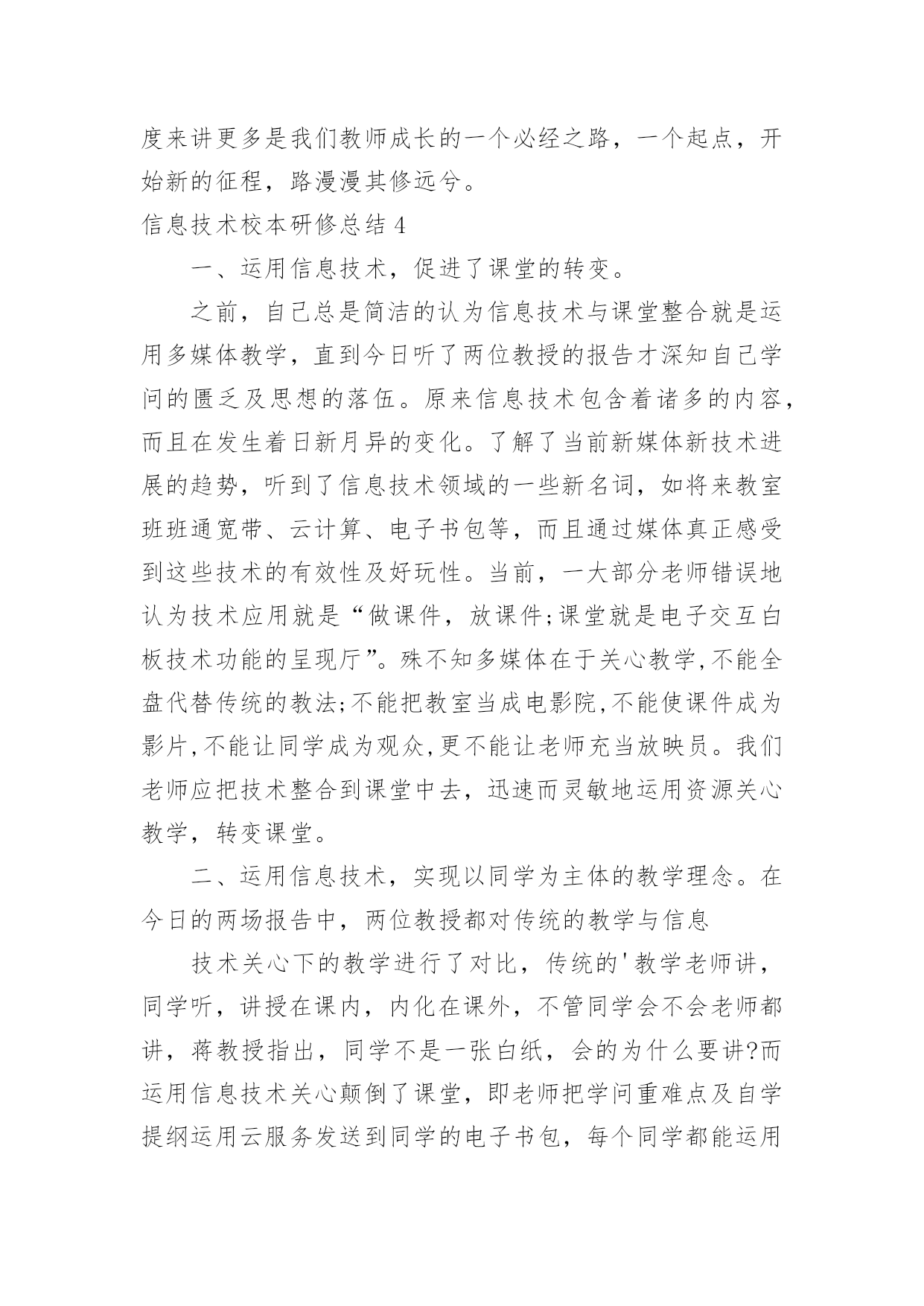 度来讲更多是我们教师成长的一个必经之路，一个起点，开始新的征程，路漫漫其修远兮。

信息技术校本研修总结 4

一、运用信息技术，促进了课堂的转变。

之前，自己总是简洁的认为信息技术与课堂整合就是运用多媒体教学，直到今日听了两位教授的报告才深知自己学问的匮乏及思想的落伍。原来信息技术包含着诸多的内容，而且在发生着日新月异的变化。了解了当前新媒体新技术进展的趋势，听到了信息技术领域的一些新名词，如将来教室班班通宽带、云计算、电子书包等，而且通过媒体真正感受到这些技术的有效性及好玩性。当前，一大部分老师错误地认为技术应用就是“做课件，放课件;课堂就是电子交互白板技术功能的呈现厅”。殊不知多媒体在于关心教学,不能全盘代替传统的教法;不能把教室当成电影院,不能使课件成为影片,不能让同学成为观众,更不能让老师充当放映员。我们老师应把技术整合到课堂中去，迅速而灵敏地运用资源关心教学，转变课堂。

二、运用信息技术，实现以同学为主体的教学理念。在今日的两场报告中，两位教授都对传统的教学与信息

技术关心下的教学进行了对比，传统的'教学老师讲，同学听，讲授在课内，内化在课外，不管同学会不会老师都讲，蒋教授指出，同学不是一张白纸，会的为什么要讲?而运用信息技术关心颠倒了课堂，即老师把学问重难点及自学提纲运用云服务发送到同学的电子书包，每个同学都能运用